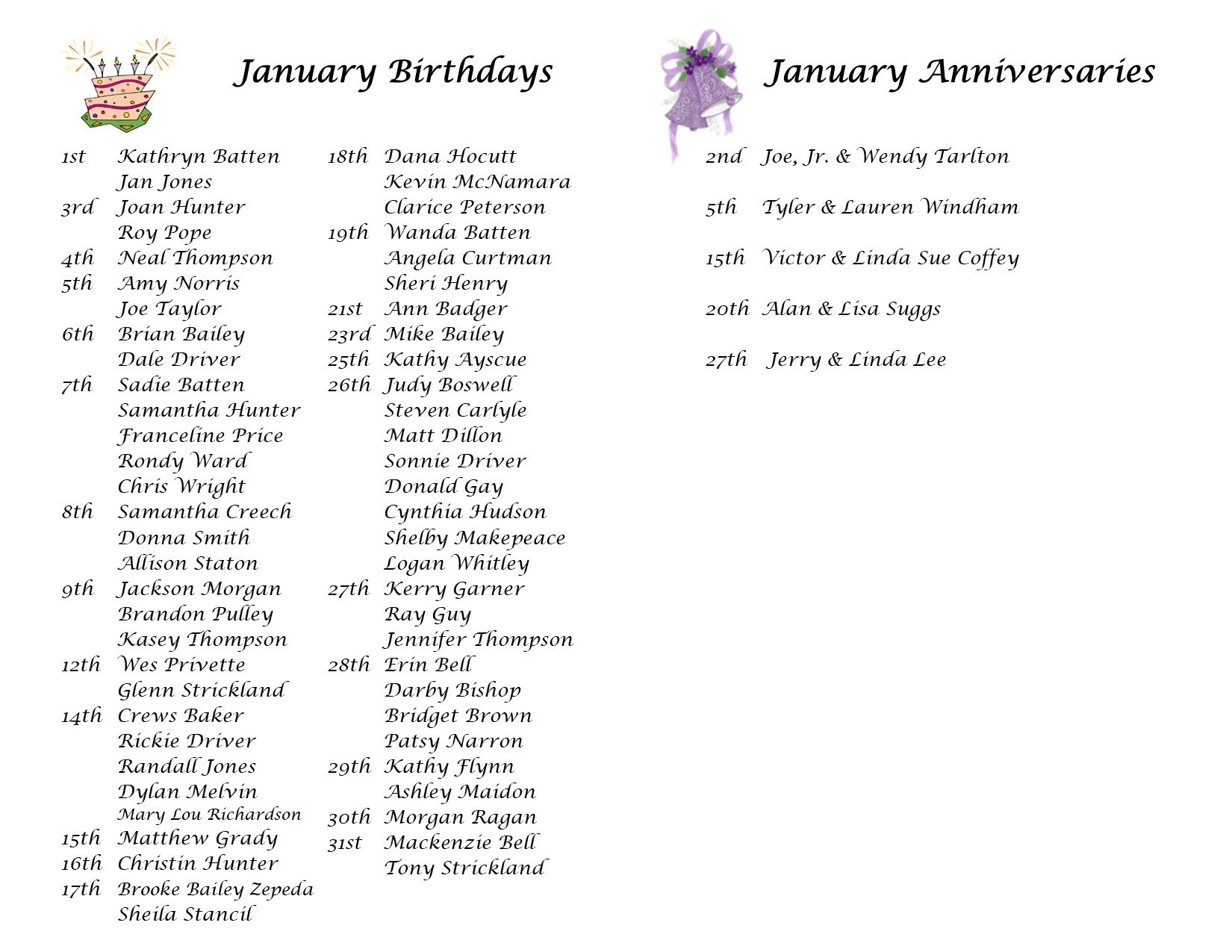 January Birthdays

1st Kathryn Batten
Jan Jones
3rd Joan Hunter
Roy Pope
4th Neal Thompson
5th Amy Norris
Joe Taylor
6th Brian Bailey
Dale Driver
7th Sadie Batten
Samantha Hunter
Franceline Price
Rondy Ward
Chris Wright
8th Samantha Creech
Donna Smith
Allison Staton
9th Jackson Morgan
Brandon Pulley
Kasey Thompson
12th Wes Privette
Glenn Strickland
14th Crews Baker
Rickie Driver
Randall Jones
Dylan Melvin
Mary Lou Richardson
15th Matthew Grady
16th Christin Hunter
17th Brooke Bailey Zepeda
Sheila Stancil

18th Dana Hocutt
Kevin McNamara
Clarice Peterson
19th Wanda Batten
Angela Curtman
Sheri Henry
21st Ann Badger
23rd Mike Bailey
25th Kathy Ayscue
26th Judy Boswell
Steven Carlyle
Matt Dillon
Sonnie Driver
Donald Gay
Cynthia Hudson
Shelby Makepeace
Logan Whitley
27th Kerry Garner
Ray Guy
Jennifer Thompson
28th Erin Bell
Darby Bishop
Bridget Brown
Patsy Narron
29th Kathy Flynn
Ashley Maidon
30th Morgan Ragan
31st Mackenzie Bell
Tony Strickland

January Anniversaries

2nd Joe, Jr. & Wendy Tarlton

5th Tyler & Lauren Windham

15th Victor & Linda Sue Coffey

20th Alan & Lisa Suggs

27th Jerry & Linda Lee